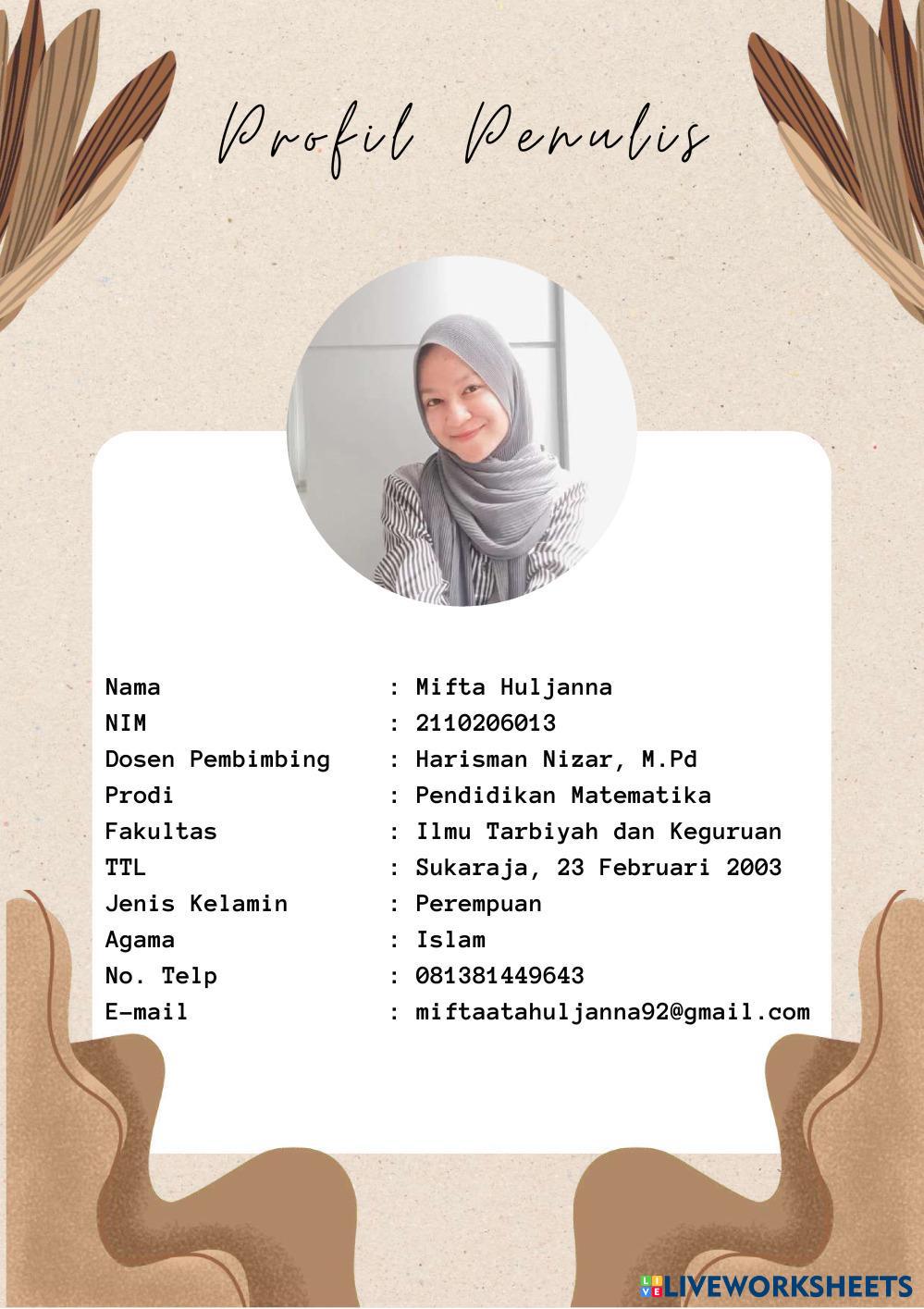 Profil Penulis

Nama : Mifta Huljanna
NIM : 2110206013
Dosen Pembimbing : Harisman Nizar, M.Pd
Prodi : Pendidikan Matematika
Fakultas : Ilmu Tarbiyah dan Keguruan
TTL : Sukaraja, 23 Februari 2003
Jenis Kelamin : Perempuan
Agama : Islam
No. Telp : 081381449643
E-mail : miftaatahuljanna92@gmail.com

LIVEWORKSHEETS